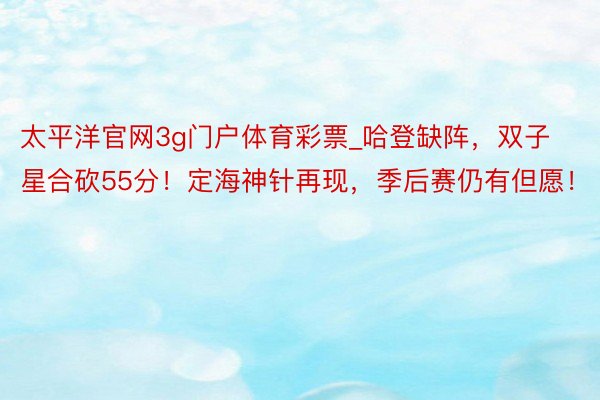 太平洋官网3g门户体育彩票_哈登缺阵，双子星合砍55分！定海神针再现，季后赛仍有但愿！